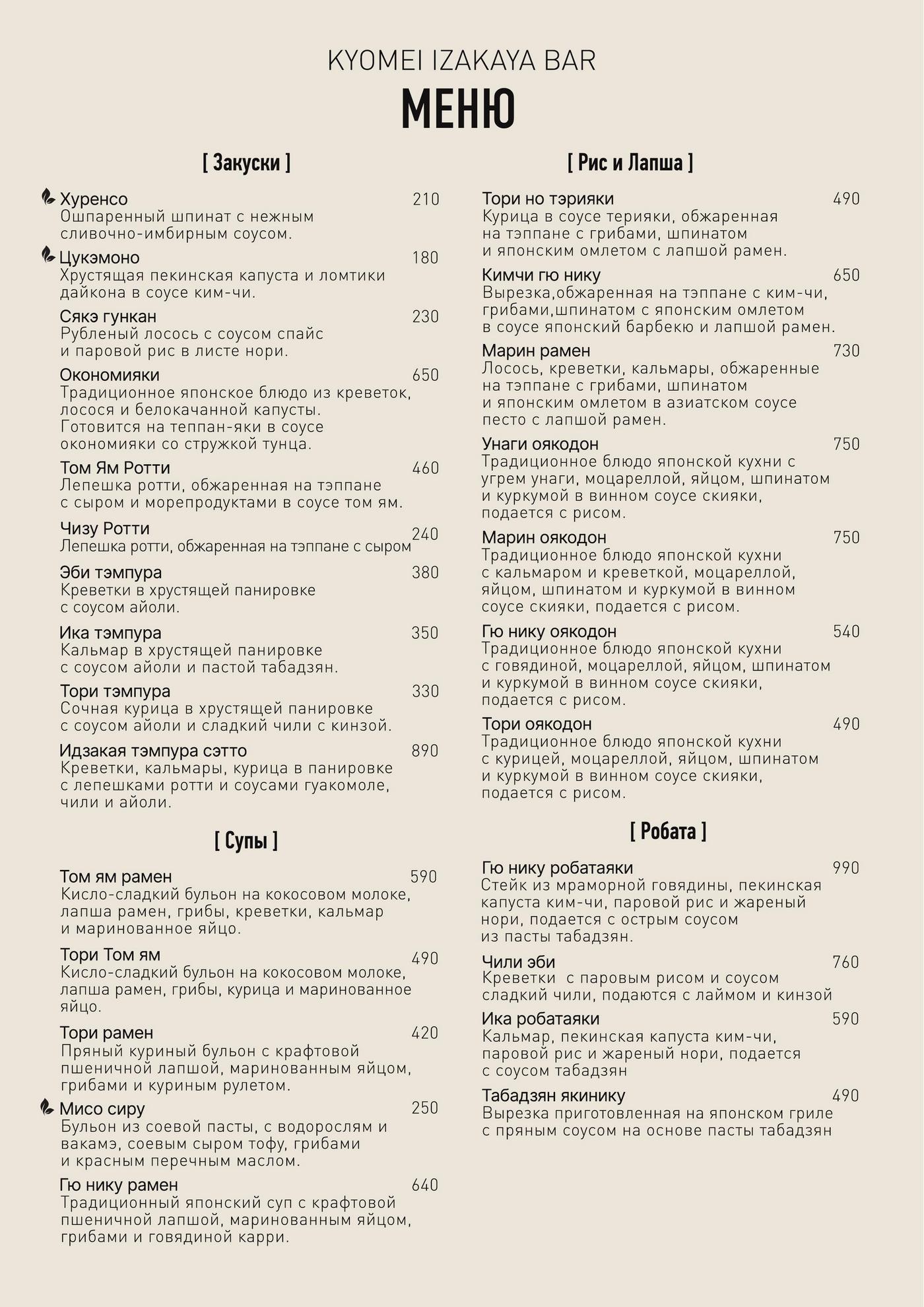 KYOMEI IZAKAYA BAR
МЕНЮ

[ Закуски ]

Хуренсо 210
Ошпаренный шпинат с нежным сливочно-имбирным соусом.

Цукэмоно 180
Хрустящая пекинская капуста и ломтики дайкона в соусе ким-чи.

Сякэ гункан 230
Рубленый лосось с соусом спайс и паровой рис в листе нори.

Окономияки 650
Традиционное японское блюдо из креветок, лосося и белокачанной капусты. Готовится на теппан-яки в соусе окономияки со стружкой тунца.

Том Ям Ротти 460
Лепешка ротти, обжаренная на тэппане с сыром и морепродуктами в соусе том ям.

Чизу Ротти 240
Лепешка ротти, обжаренная на тэппане с сыром

Эби тэмпура 380
Креветки в хрустящей панировке с соусом айоли.

Ика тэмпура 350
Кальмар в хрустящей панировке с соусом айоли и пастой табадзян.

Тори тэмпура 330
Сочная курица в хрустящей панировке с соусом айоли и сладкий чили с кинзой.

Идзакая тэмпура сэтто 890
Креветки, кальмары, курица в панировке с лепешками ротти и соусами гуакомоле, чили и айоли.

[ Супы ]

Том ям рамен 590
Кисло-сладкий бульон на кокосовом молоке, лапша рамен, грибы, креветки, кальмар и маринованное яйцо.

Тори Том ям 490
Кисло-сладкий бульон на кокосовом молоке, лапша рамен, грибы, курица и маринованное яйцо.

Тори рамен 420
Пряный куриный бульон с крафтовой пшеничной лапшой, маринованным яйцом, грибами и куриным рулетом.

Мисо сиру 250
Бульон из соевой пасты, с водорослям и вакамэ, соевым сыром тофу, грибами и красным перечным маслом.

Гю нику рамен 640
Традиционный японский суп с крафтовой пшеничной лапшой, маринованным яйцом, грибами и говядиной карри.

[ Рис и Лапша ]

Тори но тэрияки 490
Курица в соусе терияки, обжаренная на тэппане с грибами, шпинатом и японским омлетом с лапшой рамен.

Кимчи гю нику 650
Вырезка,обжаренная на тэппане с ким-чи, грибами,шпинатом с японским омлетом в соусе японский барбекю и лапшой рамен.

Марин рамен 730
Лосось, креветки, кальмары, обжаренные на тэппане с грибами, шпинатом и японским омлетом в азиатском соусе песто с лапшой рамен.

Унаги оякодон 750
Традиционное блюдо японской кухни с угрем унаги, моцареллой, яйцом, шпинатом и куркумой в винном соусе скияки, подается с рисом.

Марин оякодон 750
Традиционное блюдо японской кухни с кальмаром и креветкой, моцареллой, яйцом, шпинатом и куркумой в винном соусе скияки, подается с рисом.

Гю нику оякодон 540
Традиционное блюдо японской кухни с говядиной, моцареллой, яйцом, шпинатом и куркумой в винном соусе скияки, подается с рисом.

Тори оякодон 490
Традиционное блюдо японской кухни с курицей, моцареллой, яйцом, шпинатом и куркумой в винном соусе скияки, подается с рисом.

[ Робата ]

Гю нику робатаяки 990
Стейк из мраморной говядины, пекинская капуста ким-чи, паровой рис и жареный нори, подается с острым соусом из пасты табадзян.

Чили эби 760
Креветки с паровым рисом и соусом сладкий чили, подаются с лаймом и кинзой

Ика робатаяки 590
Кальмар, пекинская капуста ким-чи, паровой рис и жареный нори, подается с соусом табадзян

Табадзян якинику 490
Вырезка приготовленная на японском гриле с пряным соусом на основе пасты табадзян